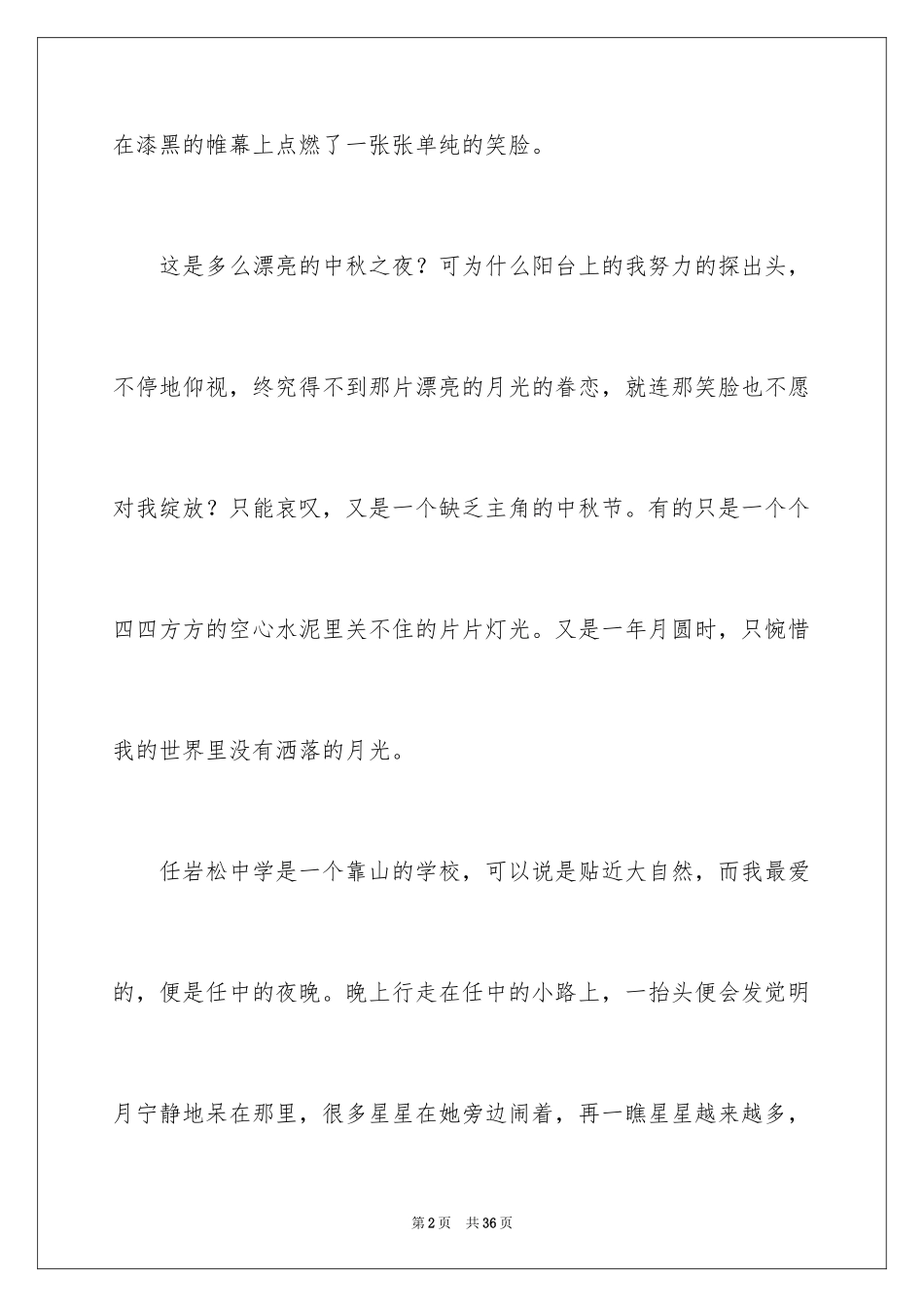 在漆黑的帷幕上点燃了一张张单纯的笑脸。

这是多么漂亮的中秋之夜？可为什么阳台上的我努力的探出头，不停地仰视，终究得不到那片漂亮的月光的眷恋，就连那笑脸也不愿对我绽放？只能哀叹，又是一个缺乏主角的中秋节。有的只是一个个四四方方的空心水泥里关不住的片片灯光。又是一年月圆时，只惋惜我的世界里没有洒落的月光。

任岩松中学是一个靠山的学校，可以说是贴近大自然，而我最爱的，便是任中的夜晚。晚上行走在任中的小路上，一抬头便会发觉明月宁静地呆在那里，很多星星在她旁边闹着，再一瞧星星越来越多，

第2页　共36页